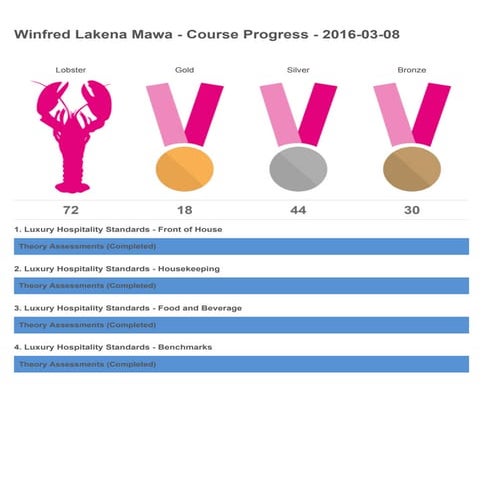 Winfred Lakena Mawa - Course Progress - 2016-03-08

| Lobster | Gold | Silver | Bronze |
|---|---|---|---|
| 72 | 18 | 44 | 30 |

1. Luxury Hospitality Standards - Front of House

Theory Assessments (Completed)

2. Luxury Hospitality Standards - Housekeeping

Theory Assessments (Completed)

3. Luxury Hospitality Standards - Food and Beverage

Theory Assessments (Completed)

4. Luxury Hospitality Standards - Benchmarks

Theory Assessments (Completed)